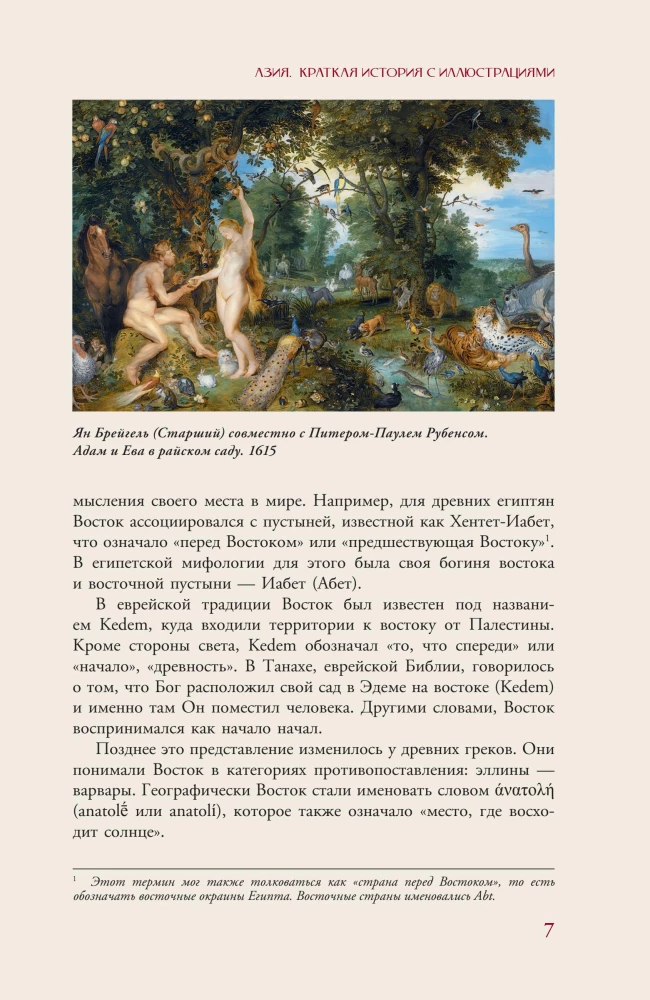 АЗИЯ. КРАТКАЯ ИСТОРИЯ С ИЛЛЮСТРАЦИЯМИ

Ян Брейгель (Старший) совместно с Питером-Паулем Рубенсом. Адам и Ева в райском саду. 1615

мысления своего места в мире. Например, для древних египтян Восток ассоциировался с пустыней, известной как Хентет-Иабет, что означало «перед Востоком» или «предшествующая Востоку»$^1$. В египетской мифологии для этого была своя богиня востока и восточной пустыни — Иабет (Абет).

В еврейской традиции Восток был известен под названием Kedem, куда входили территории к востоку от Палестины. Кроме стороны света, Kedem обозначал «то, что спереди» или «начало», «древность». В Танахе, еврейской Библии, говорилось о том, что Бог расположил свой сад в Эдеме на востоке (Kedem) и именно там Он поместил человека. Другими словами, Восток воспринимался как начало начал.

Позднее это представление изменилось у древних греков. Они понимали Восток в категориях противопоставления: эллины — варвары. Географически Восток стали именовать словом ἀνατολή (anatolḗ или anatolí), которое также означало «место, где восходит солнце».

$^1$ Этот термин мог также толковаться как «страна перед Востоком», то есть обозначать восточные окраины Египта. Восточные страны именовались Abt.

7